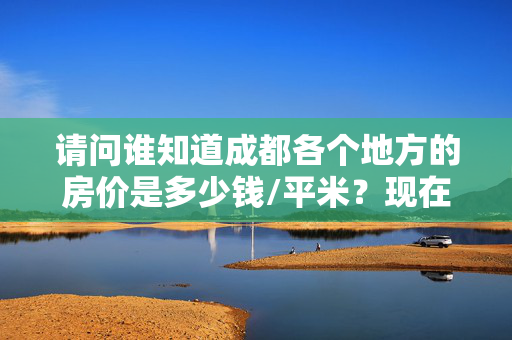 请问谁知道成都各个地方的房价是多少钱/平米？现在